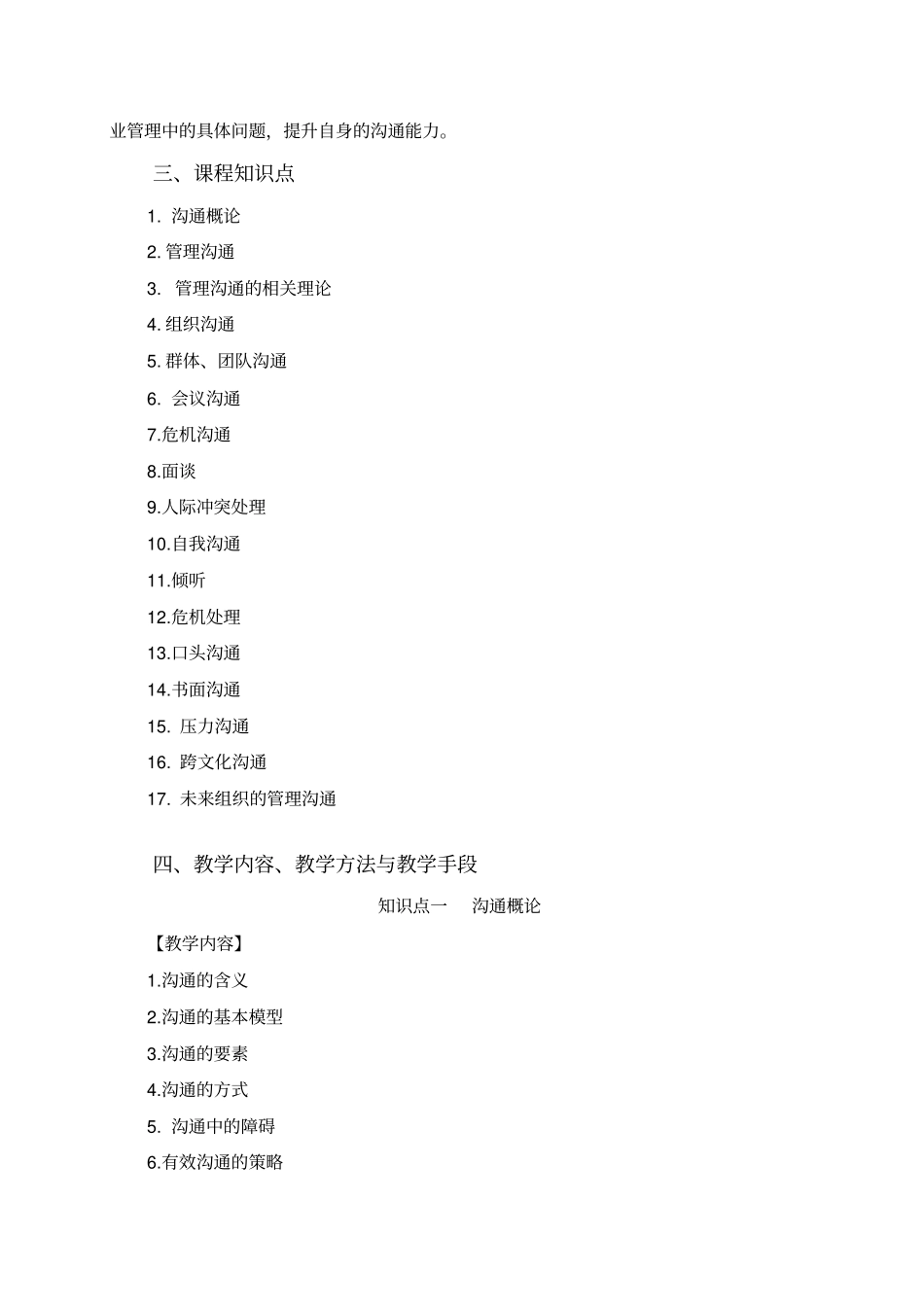 业管理中的具体问题，提升自身的沟通能力。

三、课程知识点

1. 沟通概论

2. 管理沟通

3. 管理沟通的相关理论

4. 组织沟通

5. 群体、团队沟通

6. 会议沟通

7.危机沟通

8.面谈

9.人际冲突处理

10.自我沟通

11.倾听

12.危机处理

13.口头沟通

14.书面沟通

15. 压力沟通

16. 跨文化沟通

17. 未来组织的管理沟通

四、教学内容、教学方法与教学手段

知识点一 沟通概论

【教学内容】

1.沟通的含义

2.沟通的基本模型

3.沟通的要素

4.沟通的方式

5. 沟通中的障碍

6.有效沟通的策略